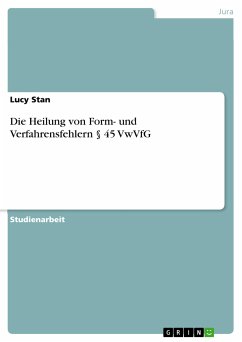 Jura

Lucy Stan

Die Heilung von Form- und Verfahrensfehlern § 45 VwVfG

Studienarbeit

GRIN